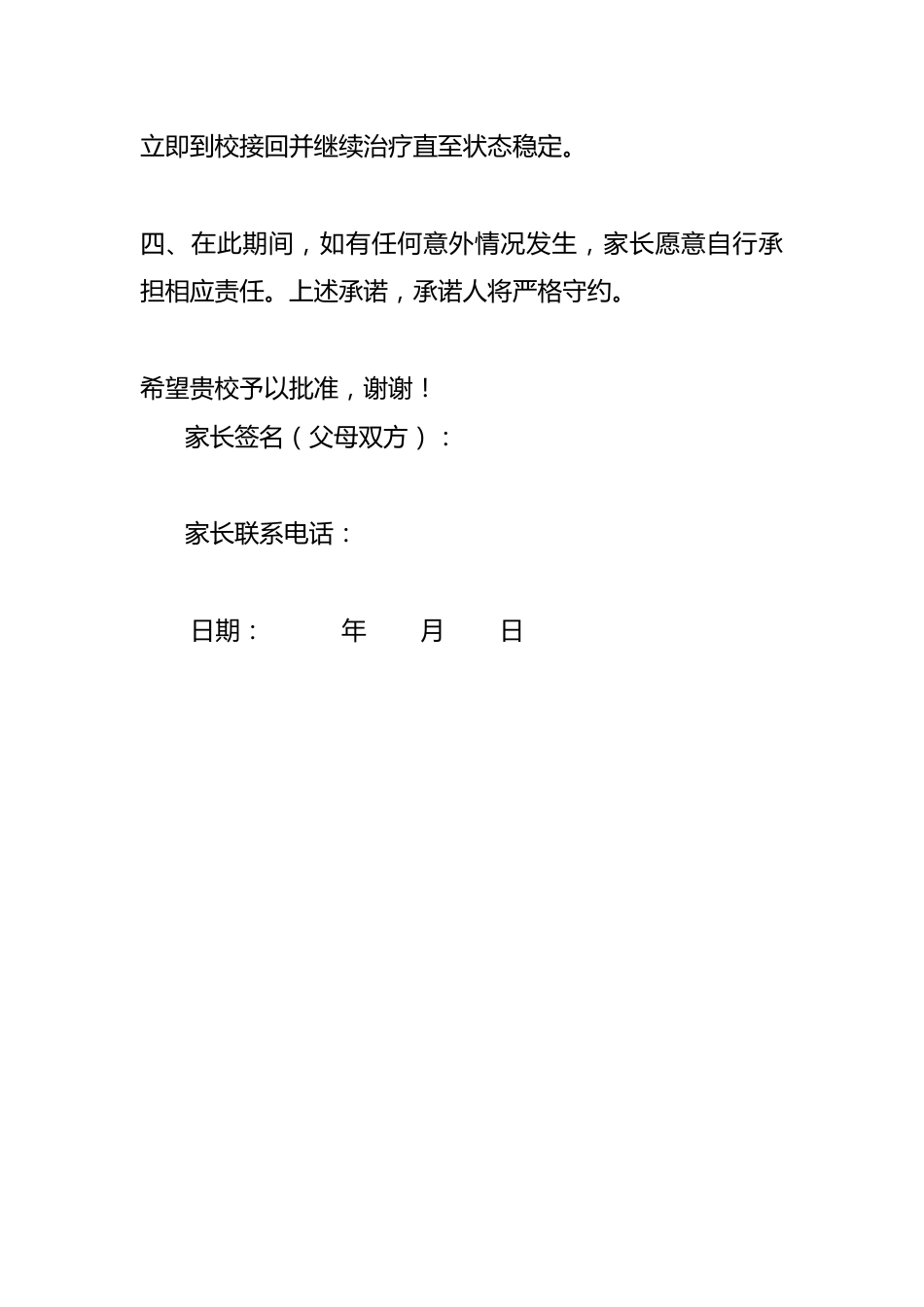 立即到校接回并继续治疗直至状态稳定。

四、在此期间，如有任何意外情况发生，家长愿意自行承担相应责任。上述承诺，承诺人将严格守约。

希望贵校予以批准，谢谢！

家长签名（父母双方）：

家长联系电话：

日期：　　年　　月　　日